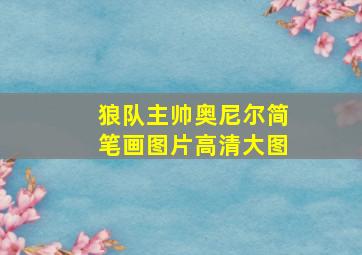 狼队主帅奥尼尔简笔画图片高清大图